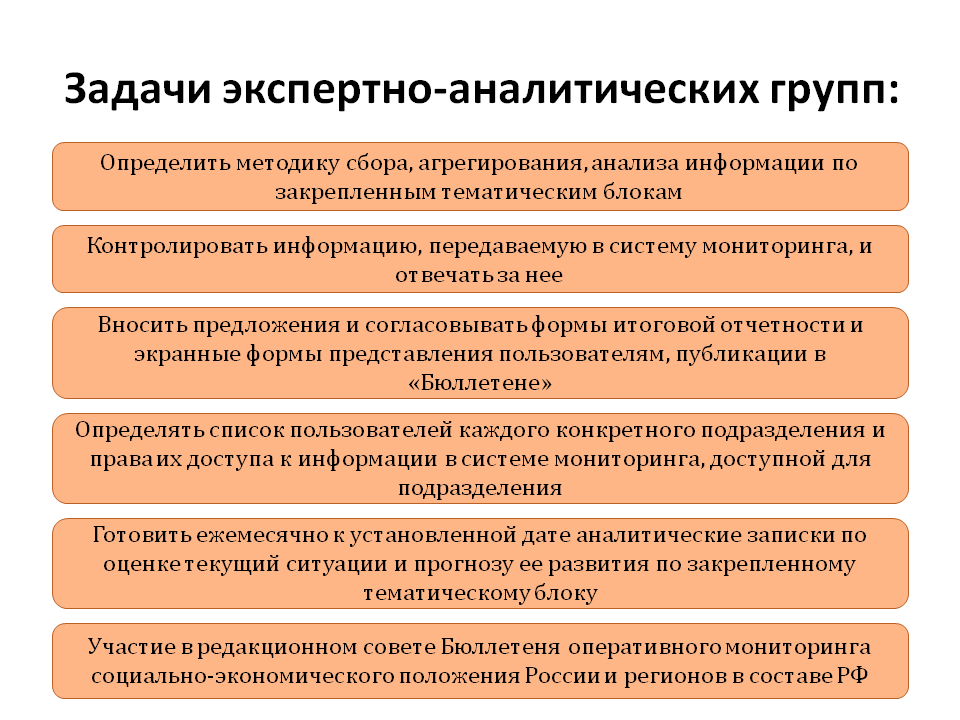 Задачи экспертно-аналитических групп:

Определить методику сбора, агрегирования, анализа информации по закрепленным тематическим блокам

Контролировать информацию, передаваемую в систему мониторинга, и отвечать за нее

Вносить предложения и согласовывать формы итоговой отчетности и экранные формы представления пользователям, публикации в «Бюллетене»

Определять список пользователей каждого конкретного подразделения и права их доступа к информации в системе мониторинга, доступной для подразделения

Готовить ежемесячно к установленной дате аналитические записки по оценке текущий ситуации и прогнозу ее развития по закрепленному тематическому блоку

Участие в редакционном совете Бюллетеня оперативного мониторинга социально-экономического положения России и регионов в составе РФ